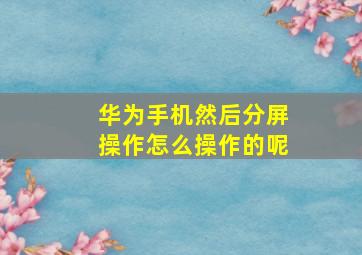 华为手机然后分屏操作怎么操作的呢